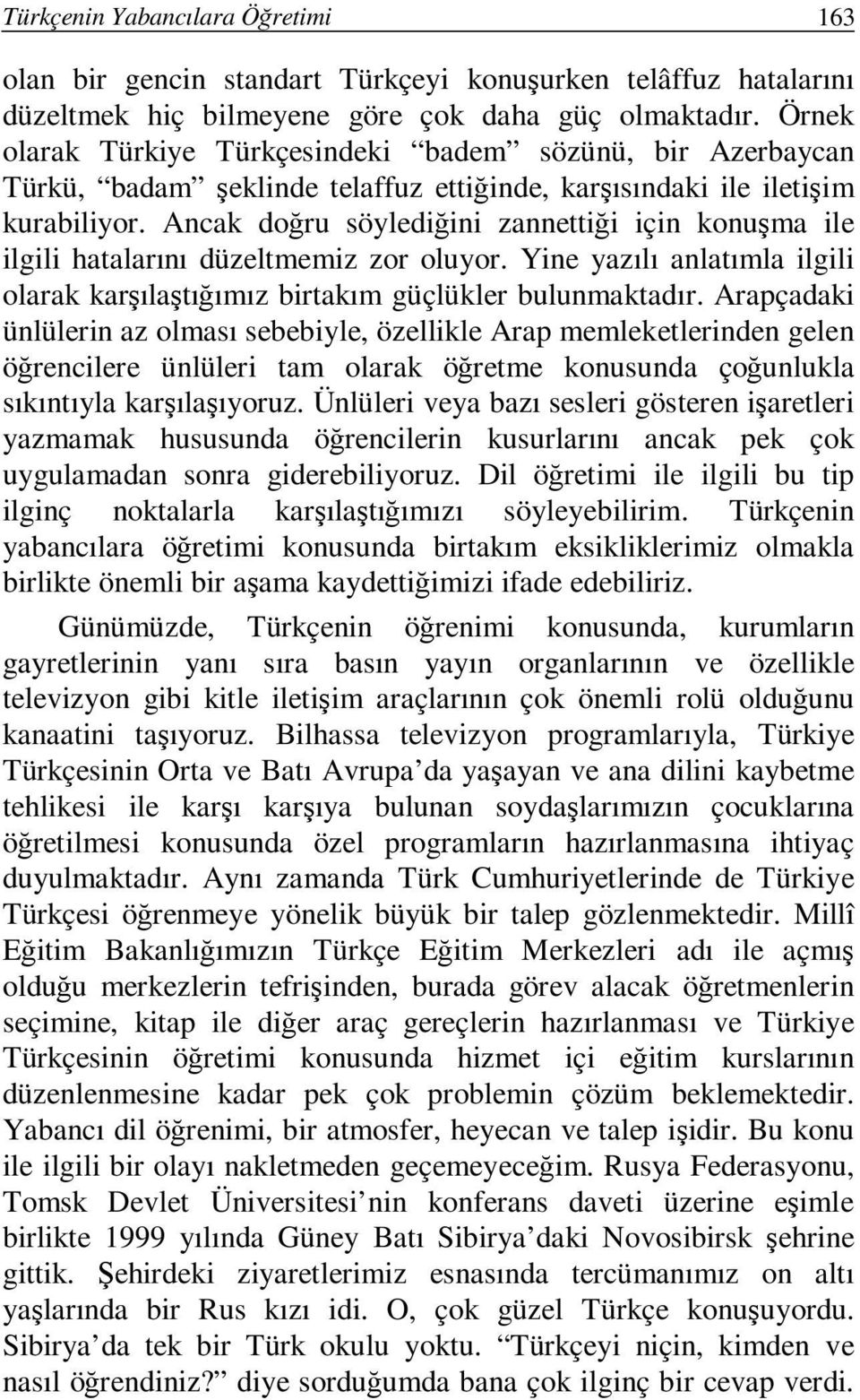 Türkçenin Yabancılara Öğretimi 163

olan bir gencin standart Türkçeyi konuşurken telâffuz hatalarını düzeltmek hiç bilmeyene göre çok daha güç olmaktadır. Örnek olarak Türkiye Türkçesindeki “badem” sözünü, bir Azerbaycan Türkü, “badam” şeklinde telaffuz ettiğinde, karşısındaki ile iletişim kurabiliyor. Ancak doğru söylediğini zannettiği için konuşma ile ilgili hatalarını düzeltmemiz zor oluyor. Yine yazılı anlatımla ilgili olarak karşılaştığımız birtakım güçlükler bulunmaktadır. Arapçadaki ünlülerin az olması sebebiyle, özellikle Arap memleketlerinden gelen öğrencilere ünlüleri tam olarak öğretme konusunda çoğunlukla sıkıntıyla karşılaşıyoruz. Ünlüleri veya bazı sesleri gösteren işaretleri yazmamak hususunda öğrencilerin kusurlarını ancak pek çok uygulamadan sonra giderebiliyoruz. Dil öğretimi ile ilgili bu tip ilginç noktalarla karşılaştığımızı söyleyebilirim. Türkçenin yabancılara öğretimi konusunda birtakım eksikliklerimiz olmakla birlikte önemli bir aşama kaydettiğimizi ifade edebiliriz.

Günümüzde, Türkçenin öğrenimi konusunda, kurumların gayretlerinin yanı sıra basın yayın organlarının ve özellikle televizyon gibi kitle iletişim araçlarının çok önemli rolü olduğunu kanaatini taşıyoruz. Bilhassa televizyon programlarıyla, Türkiye Türkçesinin Orta ve Batı Avrupa’da yaşayan ve ana dilini kaybetme tehlikesi ile karşı karşıya bulunan soydaşlarımızın çocuklarına öğretilmesi konusunda özel programların hazırlanmasına ihtiyaç duyulmaktadır. Aynı zamanda Türk Cumhuriyetlerinde de Türkiye Türkçesi öğrenmeye yönelik büyük bir talep gözlenmektedir. Millî Eğitim Bakanlığımızın Türkçe Eğitim Merkezleri adı ile açmış olduğu merkezlerin tefrişinden, burada görev alacak öğretmenlerin seçimine, kitap ile diğer araç gereçlerin hazırlanması ve Türkiye Türkçesinin öğretimi konusunda hizmet içi eğitim kurslarının düzenlenmesine kadar pek çok problemin çözüm beklemektedir. Yabancı dil öğrenimi, bir atmosfer, heyecan ve talep işidir. Bu konu ile ilgili bir olayı nakletmeden geçemeyeceğim. Rusya Federasyonu, Tomsk Devlet Üniversitesi’nin konferans daveti üzerine eşimle birlikte 1999 yılında Güney Batı Sibirya’daki Novosibirsk şehrine gittik. Şehirdeki ziyaretlerimiz esnasında tercümanımız on altı yaşlarında bir Rus kızı idi. O, çok güzel Türkçe konuşuyordu. Sibirya’da tek bir Türk okulu yoktu. “Türkçeyi niçin, kimden ve nasıl öğrendiniz?” diye sorduğumda bana çok ilginç bir cevap verdi.